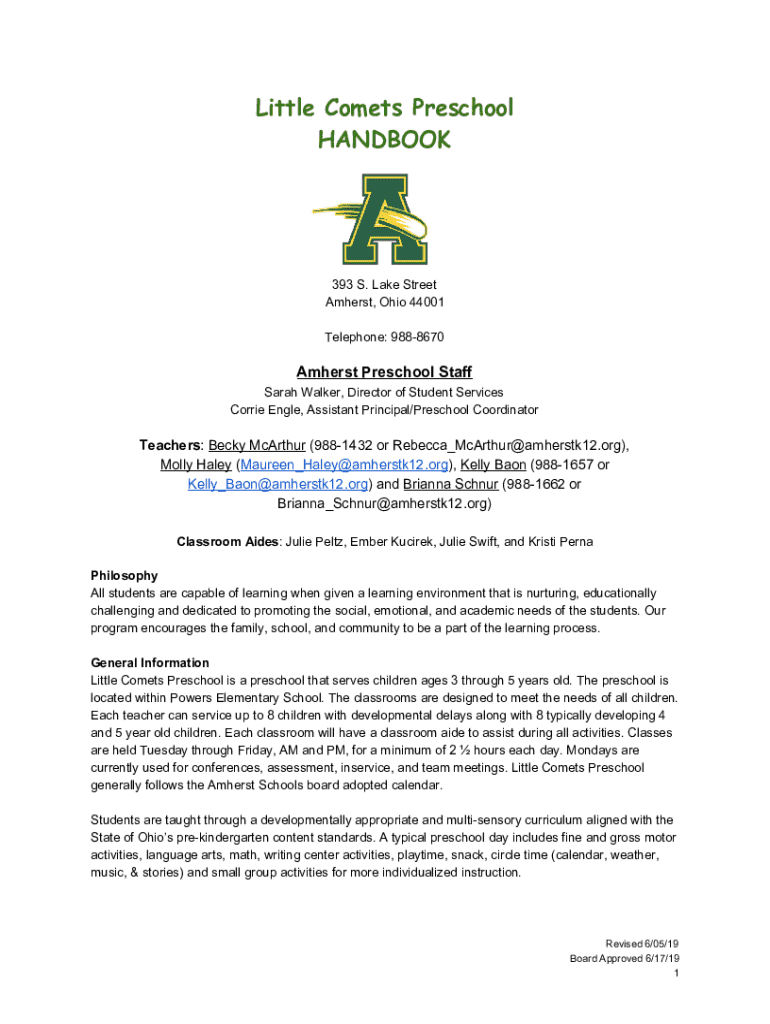 Little Comets Preschool
HANDBOOK

A

393 S. Lake Street
Amherst, Ohio 44001

Telephone: 988-8670

Amherst Preschool Staff
Sarah Walker, Director of Student Services
Corrie Engle, Assistant Principal/Preschool Coordinator

Teachers: Becky McArthur (988-1432 or Rebecca_McArthur@amherstk12.org), Molly Haley (Maureen_Haley@amherstk12.org), Kelly Baon (988-1657 or Kelly_Baon@amherstk12.org) and Brianna Schnur (988-1662 or Brianna_Schnur@amherstk12.org)

Classroom Aides: Julie Peltz, Ember Kucirek, Julie Swift, and Kristi Perna

Philosophy
All students are capable of learning when given a learning environment that is nurturing, educationally challenging and dedicated to promoting the social, emotional, and academic needs of the students. Our program encourages the family, school, and community to be a part of the learning process.

General Information
Little Comets Preschool is a preschool that serves children ages 3 through 5 years old. The preschool is located within Powers Elementary School. The classrooms are designed to meet the needs of all children. Each teacher can service up to 8 children with developmental delays along with 8 typically developing 4 and 5 year old children. Each classroom will have a classroom aide to assist during all activities. Classes are held Tuesday through Friday, AM and PM, for a minimum of 2 ½ hours each day. Mondays are currently used for conferences, assessment, inservice, and team meetings. Little Comets Preschool generally follows the Amherst Schools board adopted calendar.

Students are taught through a developmentally appropriate and multi-sensory curriculum aligned with the State of Ohio's pre-kindergarten content standards. A typical preschool day includes fine and gross motor activities, language arts, math, writing center activities, playtime, snack, circle time (calendar, weather, music, & stories) and small group activities for more individualized instruction.

Revised 6/05/19
Board Approved 6/17/19
1